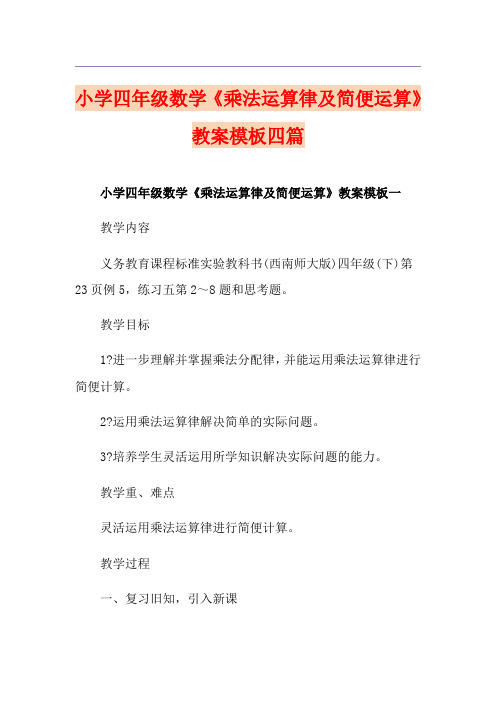 小学四年级数学《乘法运算律及简便运算》教案模板四篇

小学四年级数学《乘法运算律及简便运算》教案模板一

教学内容

义务教育课程标准实验教科书(西南师大版)四年级(下)第23页例5，练习五第2～8题和思考题。

教学目标

1?进一步理解并掌握乘法分配律，并能运用乘法运算律进行简便计算。

2?运用乘法运算律解决简单的实际问题。

3?培养学生灵活运用所学知识解决实际问题的能力。

教学重、难点

灵活运用乘法运算律进行简便计算。

教学过程

一、复习旧知，引入新课